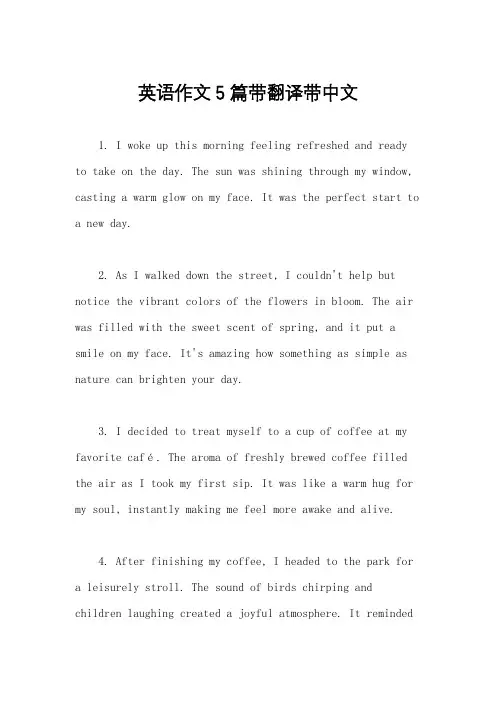 英语作文5篇带翻译带中文

1. I woke up this morning feeling refreshed and ready to take on the day. The sun was shining through my window, casting a warm glow on my face. It was the perfect start to a new day.

2. As I walked down the street, I couldn't help but notice the vibrant colors of the flowers in bloom. The air was filled with the sweet scent of spring, and it put a smile on my face. It's amazing how something as simple as nature can brighten your day.

3. I decided to treat myself to a cup of coffee at my favorite café. The aroma of freshly brewed coffee filled the air as I took my first sip. It was like a warm hug for my soul, instantly making me feel more awake and alive.

4. After finishing my coffee, I headed to the park for a leisurely stroll. The sound of birds chirping and children laughing created a joyful atmosphere. It reminded